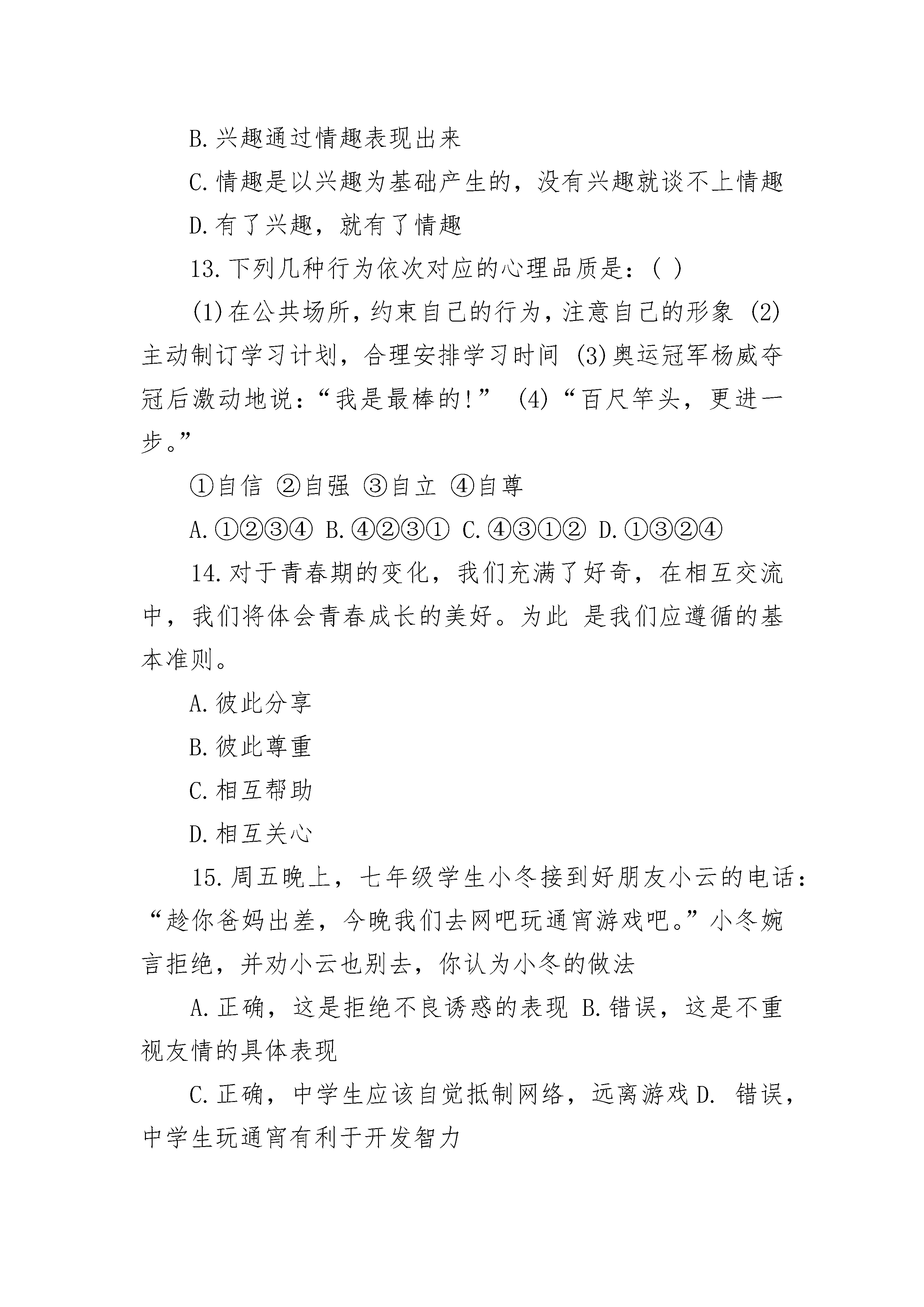 B.兴趣通过情趣表现出来

C.情趣是以兴趣为基础产生的，没有兴趣就谈不上情趣

D.有了兴趣，就有了情趣

13.下列几种行为依次对应的心理品质是：( )

(1)在公共场所，约束自己的行为，注意自己的形象 (2)主动制订学习计划，合理安排学习时间 (3)奥运冠军杨威夺冠后激动地说：“我是最棒的!” (4)“百尺竿头，更进一步。”

①自信 ②自强 ③自立 ④自尊

A.①②③④ B.④②③① C.④③①② D.①③②④

14.对于青春期的变化，我们充满了好奇，在相互交流中，我们将体会青春成长的美好。为此 是我们应遵循的基本准则。

A.彼此分享

B.彼此尊重

C.相互帮助

D.相互关心

15.周五晚上，七年级学生小冬接到好朋友小云的电话：“趁你爸妈出差，今晚我们去网吧玩通宵游戏吧。”小冬婉言拒绝，并劝小云也别去，你认为小冬的做法

A.正确，这是拒绝不良诱惑的表现 B.错误，这是不重视友情的具体表现

C.正确，中学生应该自觉抵制网络，远离游戏 D. 错误，中学生玩通宵有利于开发智力